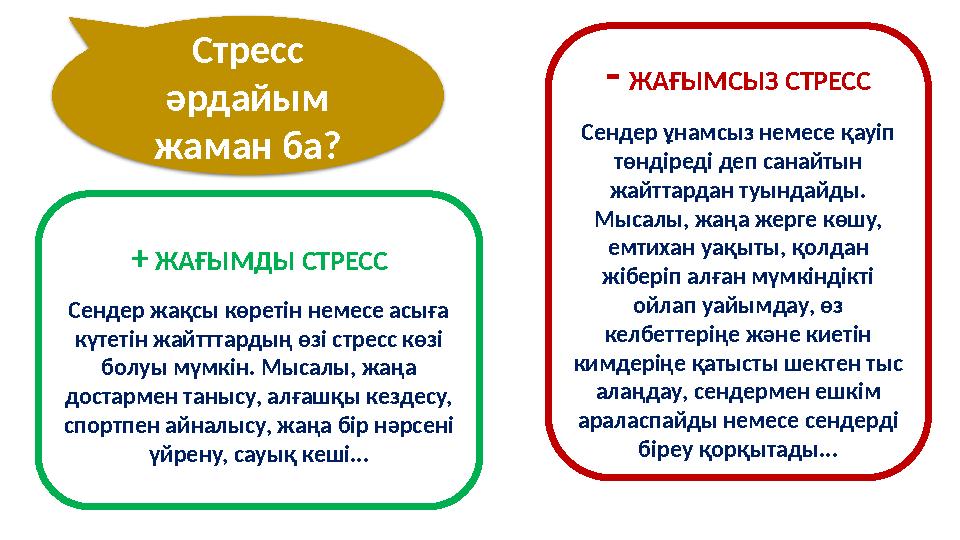 Стресс әрдайым жаман ба?

+ ЖАҒЫМДЫ СТРЕСС

Сендер жақсы көретін немесе асыға күтетін жайтттардың өзі стресс көзі болуы мүмкін. Мысалы, жаңа достармен танысу, алғашқы кездесу, спортпен айналысу, жаңа бір нәрсені үйрену, сауық кеші...

- ЖАҒЫМСЫЗ СТРЕСС

Сендер ұнамсыз немесе қауіп төндіреді деп санайтын жайттардан туындайды. Мысалы, жаңа жерге көшу, емтихан уақыты, қолдан жіберіп алған мүмкіндікті ойлап уайымдау, өз келбеттеріңе және киетін кимдеріңе қатысты шектен тыс алаңдау, сендермен ешкім араласпайды немесе сендерді біреу қорқытады...